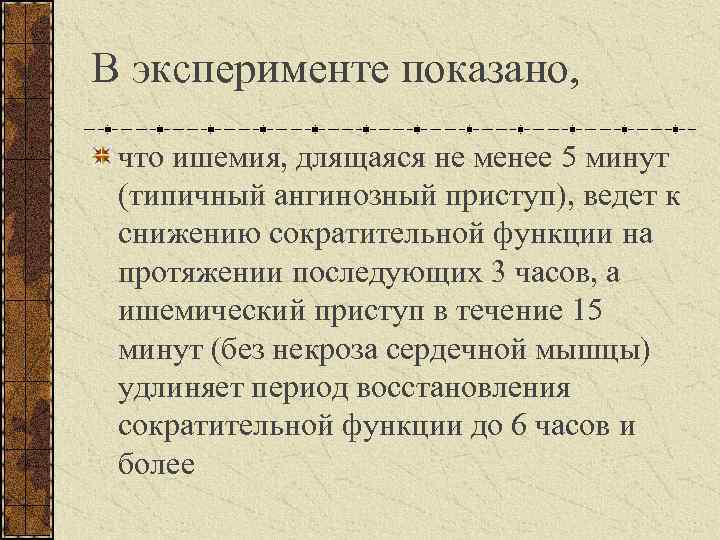 В эксперименте показано,

что ишемия, длящаяся не менее 5 минут (типичный ангинозный приступ), ведет к снижению сократительной функции на протяжении последующих 3 часов, а ишемический приступ в течение 15 минут (без некроза сердечной мышцы) удлиняет период восстановления сократительной функции до 6 часов и более